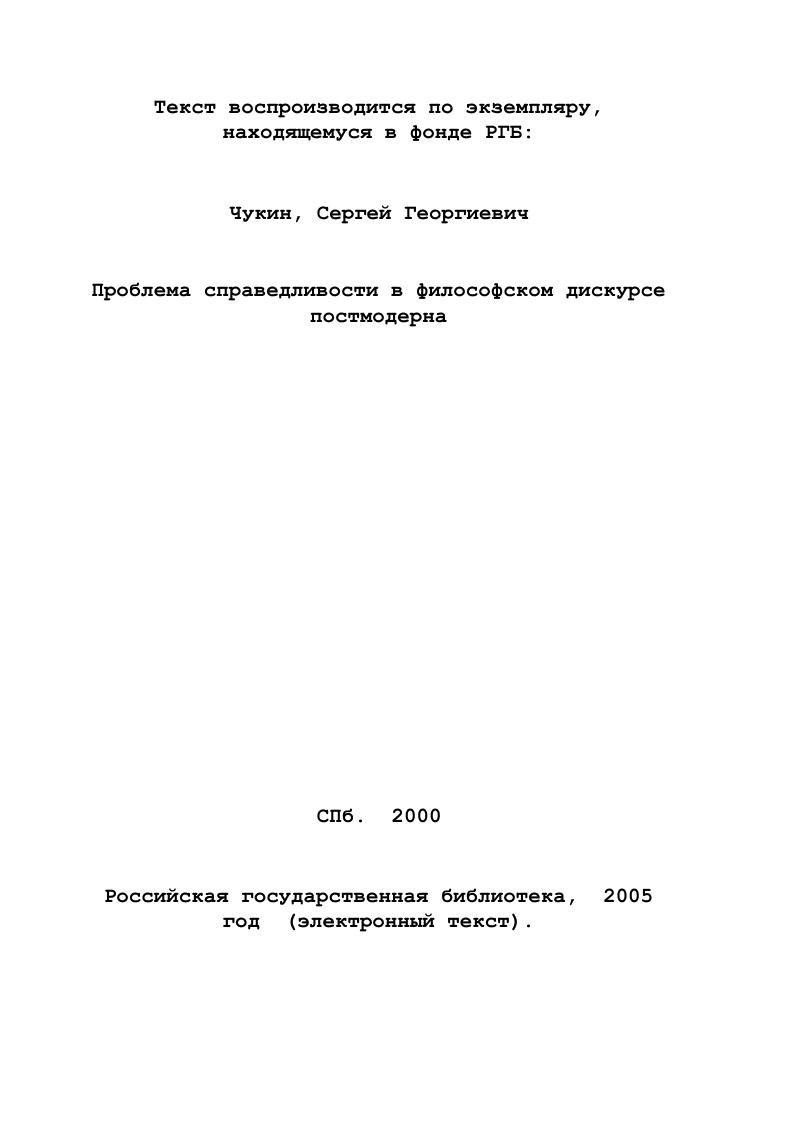 Текст воспроизводится по экземпляру, находящемуся в фонде РГБ:

Чукин, Сергей Георгиевич

Проблема справедливости в философском дискурсе постмодерна

СПб. 2000

Российская государственная библиотека, 2005 год (электронный текст).